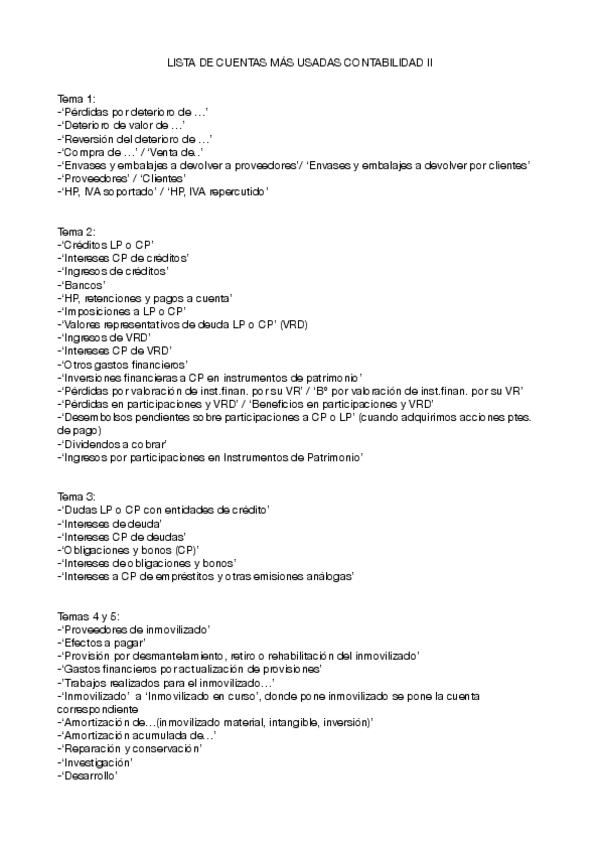 LISTA DE CUENTAS MÁS USADAS CONTABILIDAD II

Tema 1:
-'Pérdidas por deterioro de …'
-'Deterioro de valor de …'
-'Reversión del deterioro de …'
-'Compra de …' / 'Venta de..'
-'Envases y embalajes a devolver a proveedores'/ 'Envases y embalajes a devolver por clientes'
-'Proveedores' / 'Clientes'
-'HP, IVA soportado' / 'HP, IVA repercutido'

Tema 2:
-'Créditos LP o CP'
-'Intereses CP de créditos'
-'Ingresos de créditos'
-'Bancos'
-'HP, retenciones y pagos a cuenta'
-'Imposiciones a LP o CP'
-'Valores representativos de deuda LP o CP' (VRD)
-'Ingresos de VRD'
-'Intereses CP de VRD'
-'Otros gastos financieros'
-'Inversiones financieras a CP en instrumentos de patrimonio'
-'Pérdidas por valoración de inst.finan. por su VR' / 'Bº por valoración de inst.finan. por su VR'
-'Pérdidas en participaciones y VRD' / 'Beneficios en participaciones y VRD'
-'Desembolsos pendientes sobre participaciones a CP o LP' (cuando adquirimos acciones ptes. de pago)
-'Dividendos a cobrar'
-'Ingresos por participaciones en Instrumentos de Patrimonio'

Tema 3:
-'Dudas LP o CP con entidades de crédito'
-'Intereses de deuda'
-'Intereses CP de deudas'
-'Obligaciones y bonos (CP)'
-'Intereses de obligaciones y bonos'
-'Intereses a CP de empréstitos y otras emisiones análogas'

Temas 4 y 5:
-'Proveedores de inmovilizado'
-'Efectos a pagar'
-'Provisión por desmantelamiento, retiro o rehabilitación del inmovilizado'
-'Gastos financieros por actualización de provisiones'
-'Trabajos realizados para el inmovilizado…'
-'Inmovilizado' a 'Inmovilizado en curso', donde pone inmovilizado se pone la cuenta correspondiente
-'Amortización de…(inmovilizado material, intangible, inversión)'
-'Amortización acumulada de…'
-'Reparación y conservación'
-'Investigación'
-'Desarrollo'